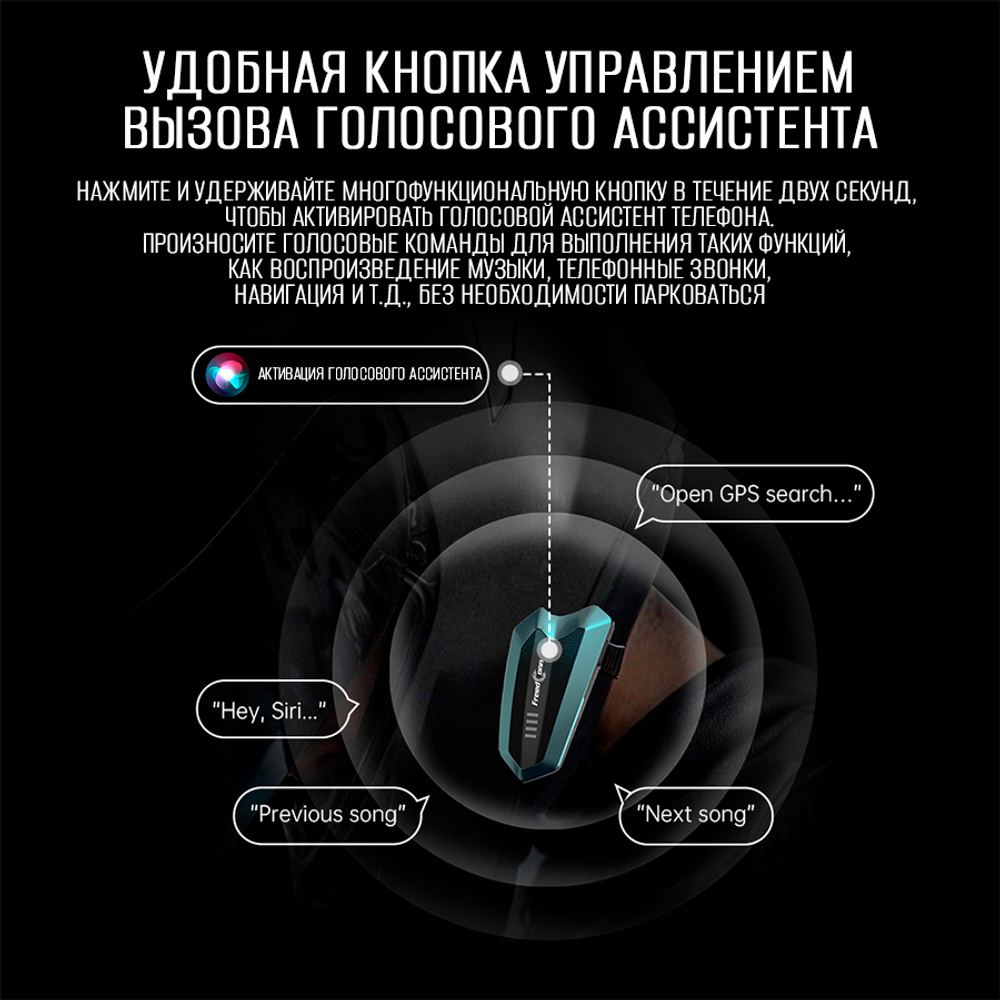 УДОБНАЯ КНОПКА УПРАВЛЕНИЕМ ВЫЗОВА ГОЛОСОВОГО АССИСТЕНТА

НАЖМИТЕ И УДЕРЖИВАЙТЕ МНОГОФУНКЦИОНАЛЬНУЮ КНОПКУ В ТЕЧЕНИЕ ДВУХ СЕКУНД, ЧТОБЫ АКТИВИРОВАТЬ ГОЛОСОВОЙ АССИСТЕНТ ТЕЛЕФОНА. ПРОИЗНОСИТЕ ГОЛОСОВЫЕ КОМАНДЫ ДЛЯ ВЫПОЛНЕНИЯ ТАКИХ ФУНКЦИЙ, КАК ВОСПРОИЗВЕДЕНИЕ МУЗЫКИ, ТЕЛЕФОННЫЕ ЗВОНКИ, НАВИГАЦИЯ И Т.Д., БЕЗ НЕОБХОДИМОСТИ ПАРКОВАТЬСЯ

АКТИВАЦИЯ ГОЛОСОВОГО АССИСТЕНТА

"Open GPS search..."

FreedConn

"Hey, Siri..."

"Previous song"

"Next song"